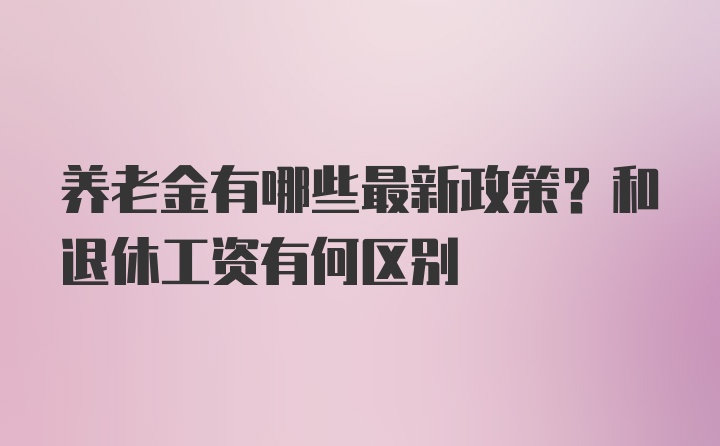 养老金有哪些最新政策？和退休工资有何区别